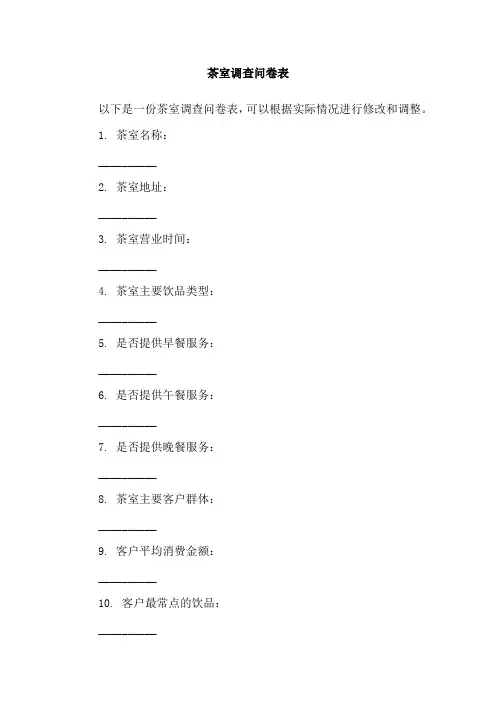 茶室调查问卷表

以下是一份茶室调查问卷表，可以根据实际情况进行修改和调整。

1.茶室名称：

____

2.茶室地址：

____

3.茶室营业时间：

____

4.茶室主要饮品类型：

____

5.是否提供早餐服务：

____

6.是否提供午餐服务：

____

7.是否提供晚餐服务：

____

8.茶室主要客户群体：

____

9.客户平均消费金额：

____

10.客户最常点的饮品：

____